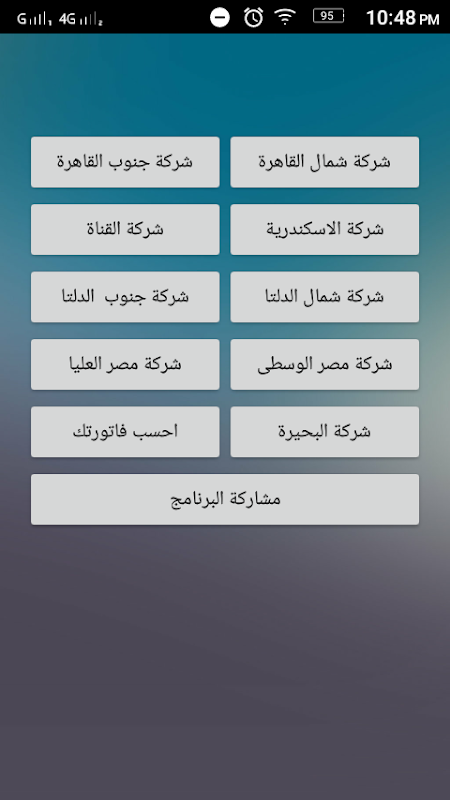 G 4G 95 10:48 PM

شركة شمال القاهرة
شركة جنوب القاهرة
شركة الاسكندرية
شركة القناة
شركة شمال الدلتا
شركة جنوب الدلتا
شركة مصر الوسطى
شركة مصر العليا
شركة البحيرة
احسب فاتورتك
مشاركة البرنامج